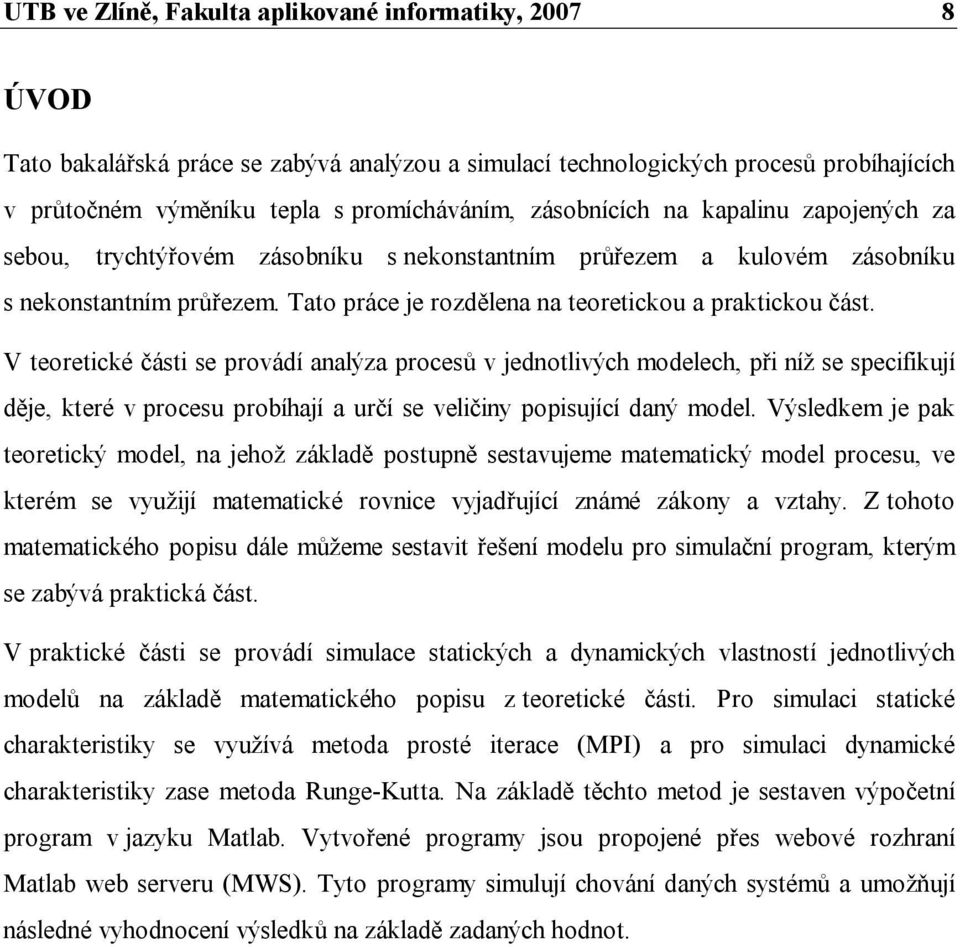 UTB ve Zlíně, Fakulta aplikované informatiky, 2007 8

ÚVOD

Tato bakalářská práce se zabývá analýzou a simulací technologických procesů probíhajících v průtočném výměníku tepla s promícháváním, zásobnících na kapalinu zapojených za sebou, trychtýřovém zásobníku s nekonstantním průřezem a kulovém zásobníku s nekonstantním průřezem. Tato práce je rozdělena na teoretickou a praktickou část.

V teoretické části se provádí analýza procesů v jednotlivých modelech, při níž se specifikují děje, které v procesu probíhají a určí se veličiny popisující daný model. Výsledkem je pak teoretický model, na jehož základě postupně sestavujeme matematický model procesu, ve kterém se využijí matematické rovnice vyjadřující známé zákony a vztahy. Z tohoto matematického popisu dále můžeme sestavit řešení modelu pro simulační program, kterým se zabývá praktická část.

V praktické části se provádí simulace statických a dynamických vlastností jednotlivých modelů na základě matematického popisu z teoretické části. Pro simulaci statické charakteristiky se využívá metoda prosté iterace (MPI) a pro simulaci dynamické charakteristiky zase metoda Runge-Kutta. Na základě těchto metod je sestaven výpočetní program v jazyku Matlab. Vytvořené programy jsou propojené přes webové rozhraní Matlab web serveru (MWS). Tyto programy simulují chování daných systémů a umožňují následné vyhodnocení výsledků na základě zadaných hodnot.